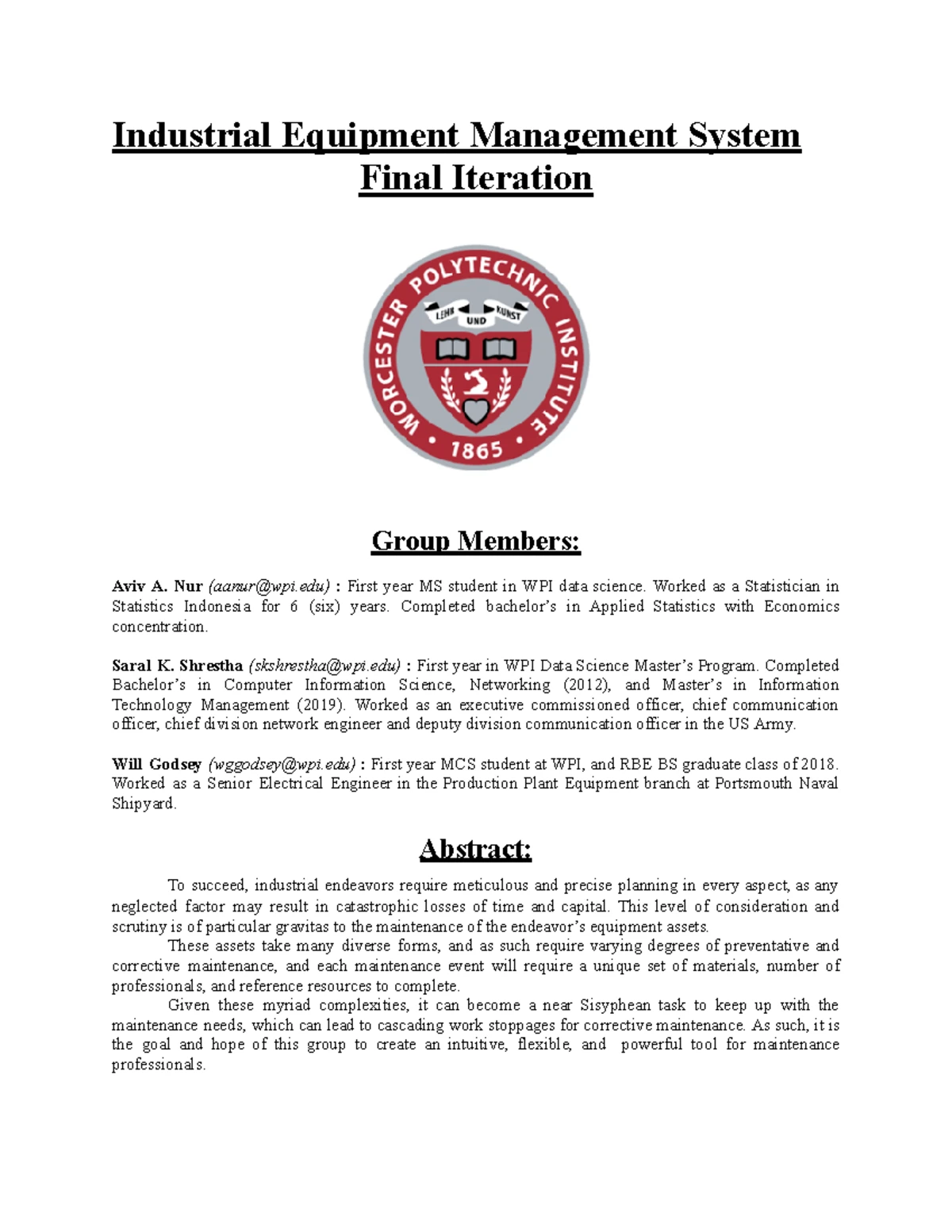 Industrial Equipment Management System
Final Iteration

WORCESTER POLYTECHNIC INSTITUTE
LEHR UND KUNST
1865

Group Members:

Aviv A. Nur (aanur@wpi.edu) : First year MS student in WPI data science. Worked as a Statistician in Statistics Indonesia for 6 (six) years. Completed bachelor's in Applied Statistics with Economics concentration.

Saral K. Shrestha (skshrestha@wpi.edu) : First year in WPI Data Science Master's Program. Completed Bachelor's in Computer Information Science, Networking (2012), and Master's in Information Technology Management (2019). Worked as an executive commissioned officer, chief communication officer, chief division network engineer and deputy division communication officer in the US Army.

Will Godsey (wggodsey@wpi.edu) : First year MCS student at WPI, and RBE BS graduate class of 2018. Worked as a Senior Electrical Engineer in the Production Plant Equipment branch at Portsmouth Naval Shipyard.

Abstract:

To succeed, industrial endeavors require meticulous and precise planning in every aspect, as any neglected factor may result in catastrophic losses of time and capital. This level of consideration and scrutiny is of particular gravitas to the maintenance of the endeavor's equipment assets.
These assets take many diverse forms, and as such require varying degrees of preventative and corrective maintenance, and each maintenance event will require a unique set of materials, number of professionals, and reference resources to complete.
Given these myriad complexities, it can become a near Sisyphean task to keep up with the maintenance needs, which can lead to cascading work stoppages for corrective maintenance. As such, it is the goal and hope of this group to create an intuitive, flexible, and powerful tool for maintenance professionals.